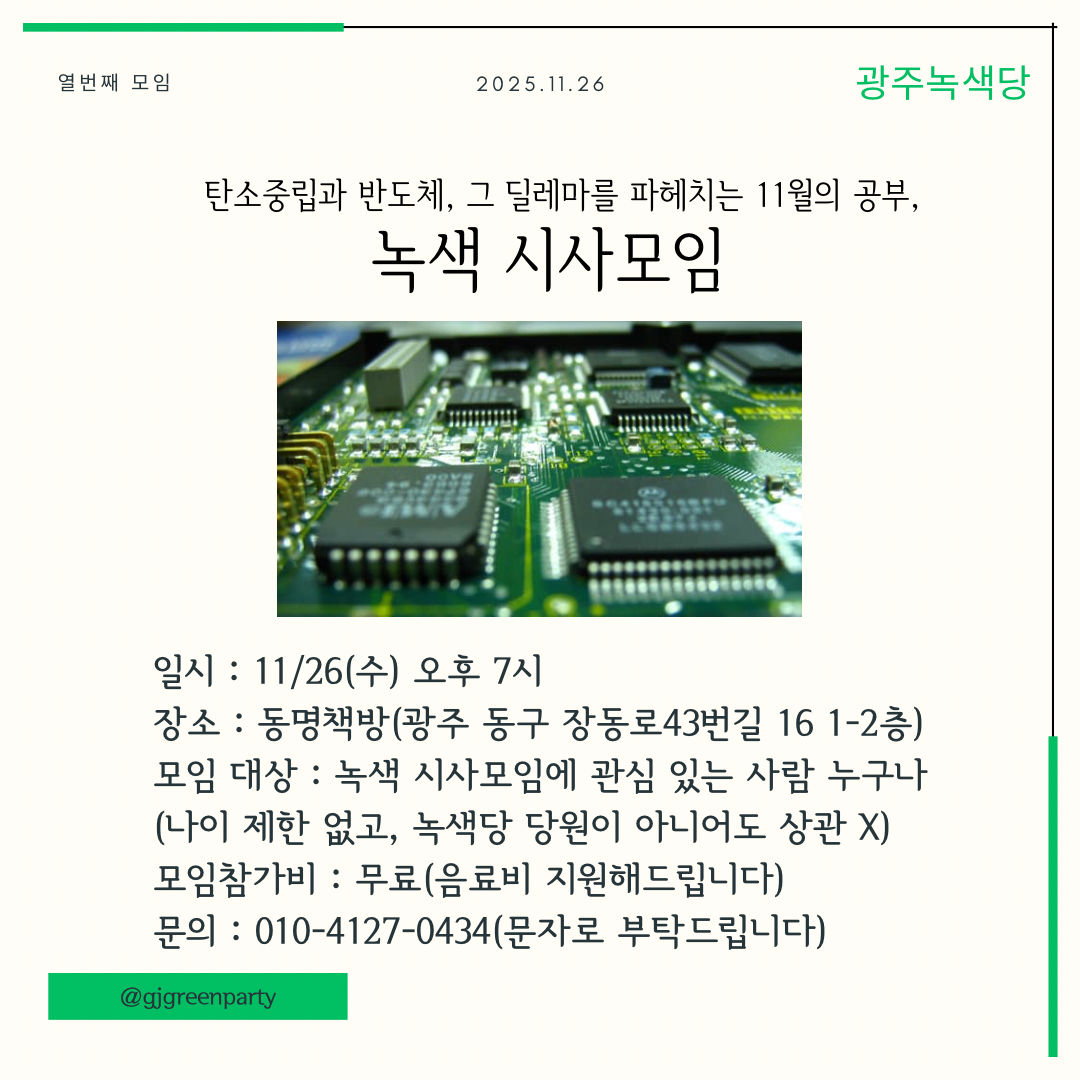 열번째 모임

2025.11.26

광주녹색당

탄소중립과 반도체, 그 딜레마를 파헤치는 11월의 공부,

녹색 시사모임

일시 : 11/26(수) 오후 7시
장소 : 동명책방(광주 동구 장동로43번길 16 1-2층)
모임 대상 : 녹색 시사모임에 관심 있는 사람 누구나
(나이 제한 없고, 녹색당 당원이 아니어도 상관 X)
모임참가비 : 무료(음료비 지원해드립니다)
문의 : 010-4127-0434(문자로 부탁드립니다)

@gjgreenparty